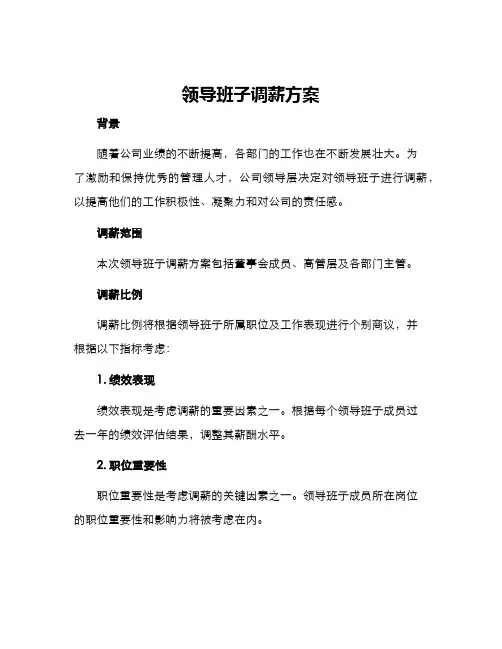 领导班子调薪方案

背景

随着公司业绩的不断提高，各部门的工作也在不断发展壮大。为了激励和保持优秀的管理人才，公司领导层决定对领导班子进行调薪，以提高他们的工作积极性、凝聚力和对公司的责任感。

调薪范围

本次领导班子调薪方案包括董事会成员、高管层及各部门主管。

调薪比例

调薪比例将根据领导班子所属职位及工作表现进行个别商议，并根据以下指标考虑：

1. 绩效表现

绩效表现是考虑调薪的重要因素之一。根据每个领导班子成员过去一年的绩效评估结果，调整其薪酬水平。

2. 职位重要性

职位重要性是考虑调薪的关键因素之一。领导班子成员所在岗位的职位重要性和影响力将被考虑在内。